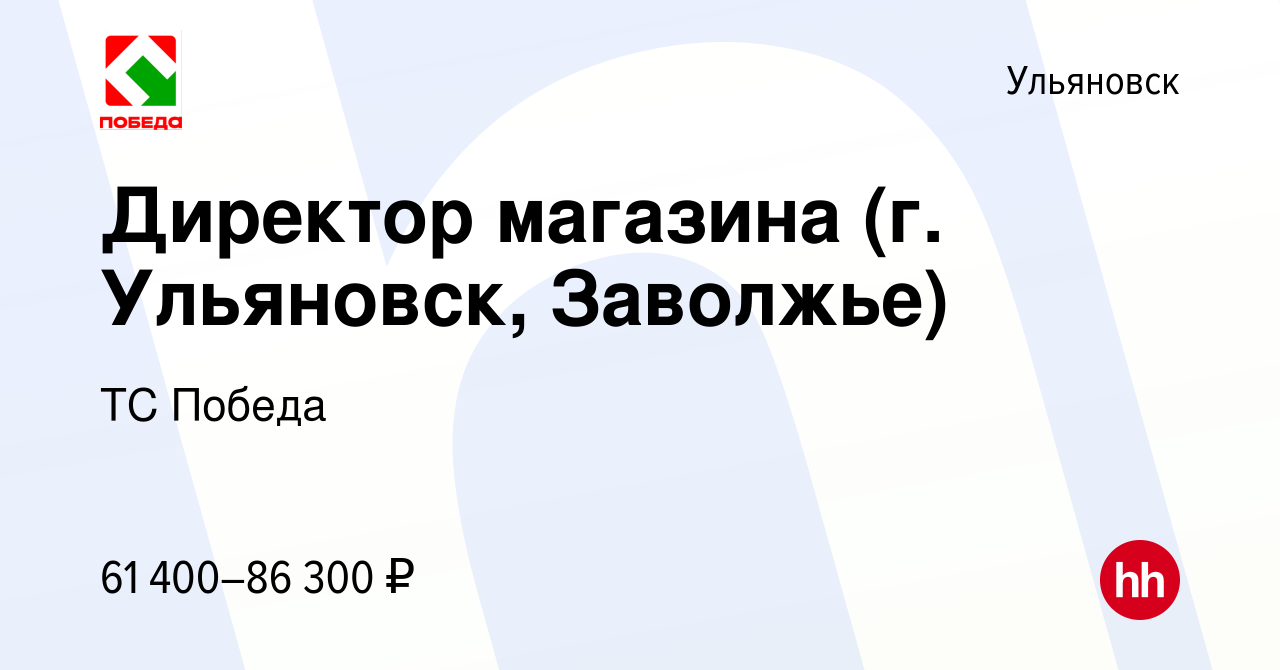 ПОБЕДА

Ульяновск

Директор магазина (г. Ульяновск, Заволжье)

ТС Победа

61 400–86 300 ₽

hh